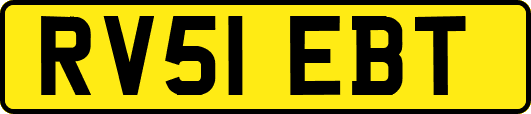 RV51 EBT